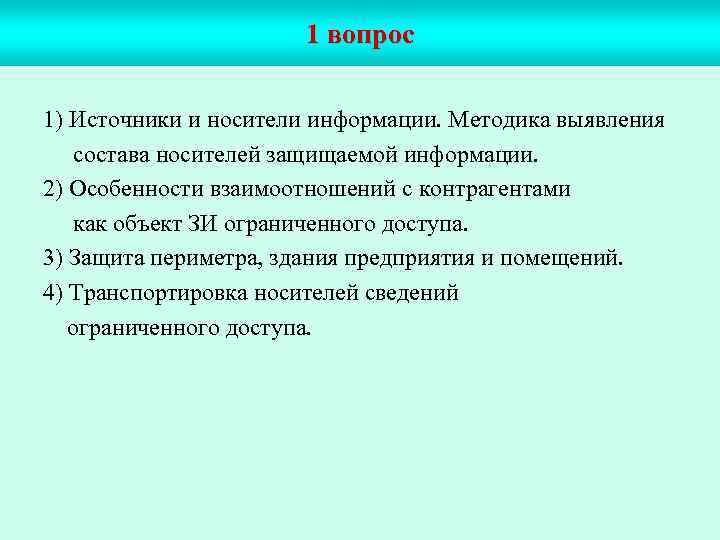 1 вопрос

1) Источники и носители информации. Методика выявления состава носителей защищаемой информации.

2) Особенности взаимоотношений с контрагентами как объект ЗИ ограниченного доступа.

3) Защита периметра, здания предприятия и помещений.

4) Транспортировка носителей сведений ограниченного доступа.